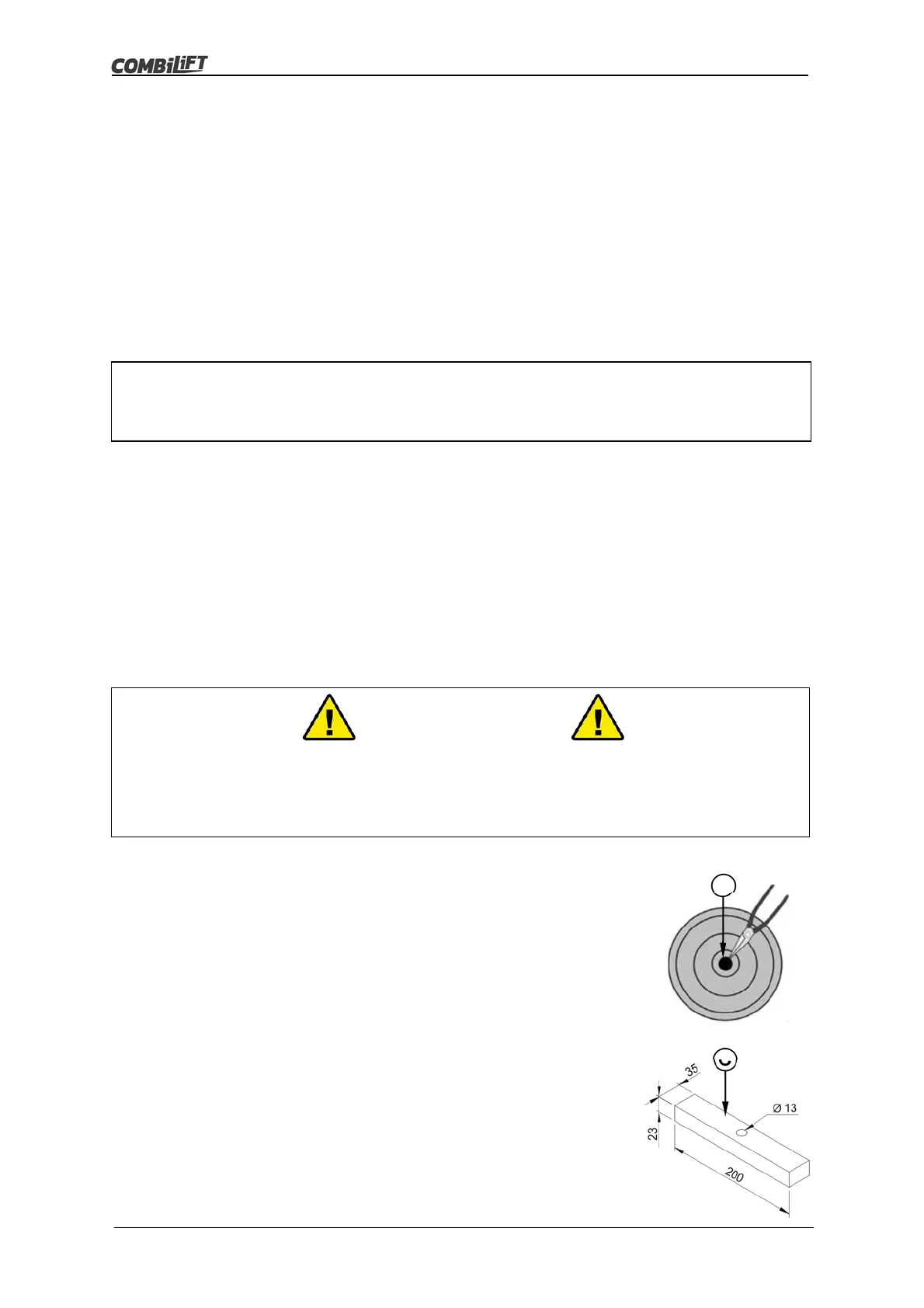 COMBiLiFT

35

Ø 13

23

200